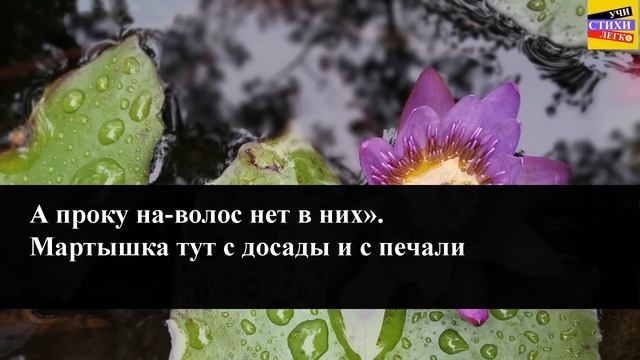 УЧИ
СТИХИ
ЛЕГКО

А проку на-волос нет в них».
Мартышка тут с досады и с печали